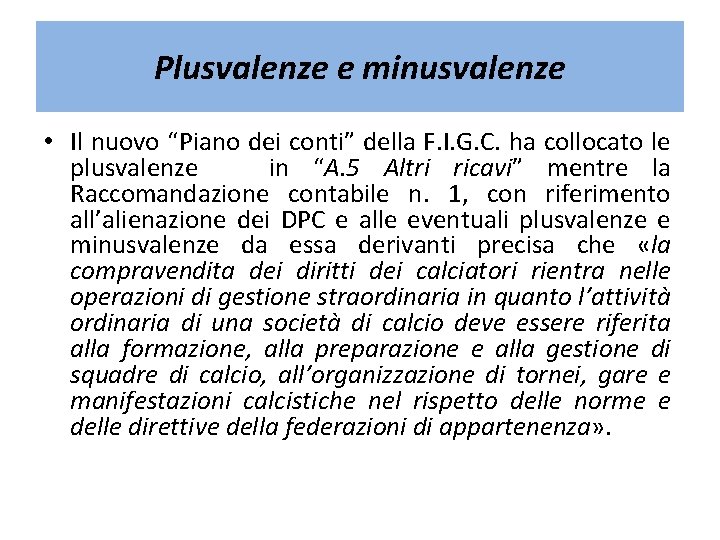 Plusvalenze e minusvalenze

• Il nuovo “Piano dei conti” della F.I.G.C. ha collocato le plusvalenze in “A.5 Altri ricavi” mentre la Raccomandazione contabile n. 1, con riferimento all’alienazione dei DPC e alle eventuali plusvalenze e minusvalenze da essa derivanti precisa che «la compravendita dei diritti dei calciatori rientra nelle operazioni di gestione straordinaria in quanto l’attività ordinaria di una società di calcio deve essere riferita alla formazione, alla preparazione e alla gestione di squadre di calcio, all’organizzazione di tornei, gare e manifestazioni calcistiche nel rispetto delle norme e delle direttive della federazioni di appartenenza».